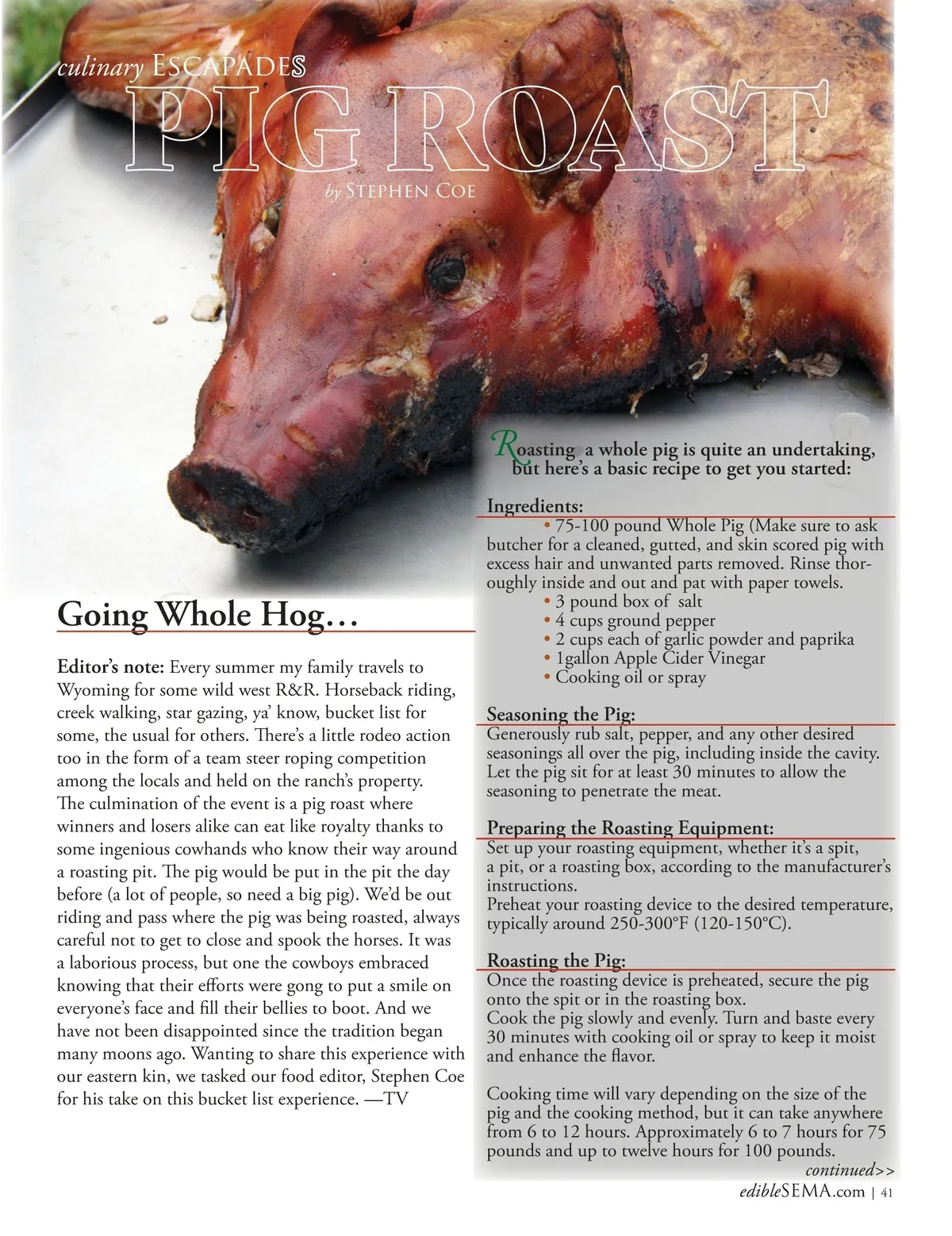 culinary ESCAPADES

PIG ROAST

by STEPHEN COE

Going Whole Hog…

Editor's note: Every summer my family travels to Wyoming for some wild west R&R. Horseback riding, creek walking, star gazing, ya' know, bucket list for some, the usual for others. There's a little rodeo action too in the form of a team steer roping competition among the locals and held on the ranch's property. The culmination of the event is a pig roast where winners and losers alike can eat like royalty thanks to some ingenious cowhands who know their way around a roasting pit. The pig would be put in the pit the day before (a lot of people, so need a big pig). We'd be out riding and pass where the pig was being roasted, always careful not to get to close and spook the horses. It was a laborious process, but one the cowboys embraced knowing that their efforts were gong to put a smile on everyone's face and fill their bellies to boot. And we have not been disappointed since the tradition began many moons ago. Wanting to share this experience with our eastern kin, we tasked our food editor, Stephen Coe for his take on this bucket list experience. —TV

Roasting a whole pig is quite an undertaking, but here's a basic recipe to get you started:

Ingredients:

• 75-100 pound Whole Pig (Make sure to ask butcher for a cleaned, gutted, and skin scored pig with excess hair and unwanted parts removed. Rinse thoroughly inside and out and pat with paper towels.
• 3 pound box of salt
• 4 cups ground pepper
• 2 cups each of garlic powder and paprika
• 1gallon Apple Cider Vinegar
• Cooking oil or spray

Seasoning the Pig:
Generously rub salt, pepper, and any other desired seasonings all over the pig, including inside the cavity. Let the pig sit for at least 30 minutes to allow the seasoning to penetrate the meat.

Preparing the Roasting Equipment:
Set up your roasting equipment, whether it's a spit, a pit, or a roasting box, according to the manufacturer's instructions.
Preheat your roasting device to the desired temperature, typically around 250-300°F (120-150°C).

Roasting the Pig:
Once the roasting device is preheated, secure the pig onto the spit or in the roasting box.
Cook the pig slowly and evenly. Turn and baste every 30 minutes with cooking oil or spray to keep it moist and enhance the flavor.

Cooking time will vary depending on the size of the pig and the cooking method, but it can take anywhere from 6 to 12 hours. Approximately 6 to 7 hours for 75 pounds and up to twelve hours for 100 pounds.

continued>>

edibleSEMA.com | 41